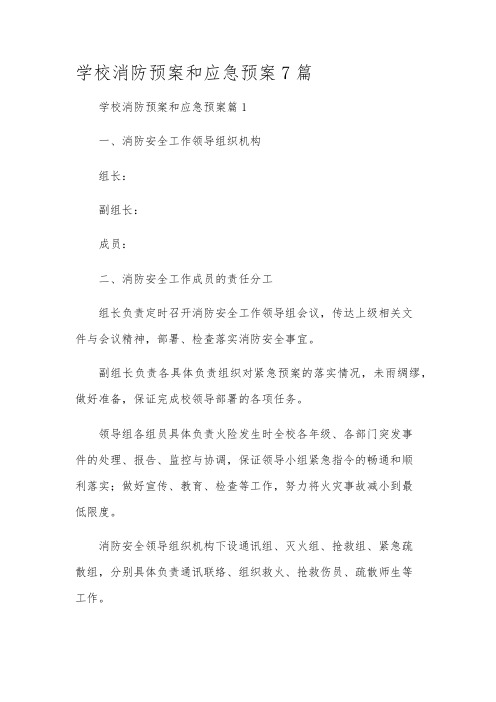 学校消防预案和应急预案7篇

学校消防预案和应急预案篇1

一、消防安全工作领导组织机构

组长：

副组长：

成员：

二、消防安全工作成员的责任分工

组长负责定时召开消防安全工作领导组会议，传达上级相关文件与会议精神，部署、检查落实消防安全事宜。

副组长负责各具体负责组织对紧急预案的落实情况，未雨绸缪，做好准备，保证完成校领导部署的各项任务。

领导组各组员具体负责火险发生时全校各年级、各部门突发事件的处理、报告、监控与协调，保证领导小组紧急指令的畅通和顺利落实；做好宣传、教育、检查等工作，努力将火灾事故减小到最低限度。

消防安全领导组织机构下设通讯组、灭火组、抢救组、紧急疏散组，分别具体负责通讯联络、组织救火、抢救伤员、疏散师生等工作。